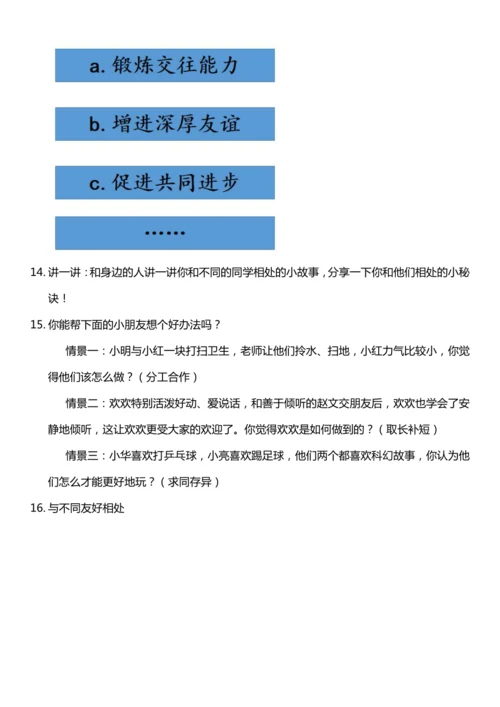 a. 锻炼交往能力

b. 增进深厚友谊

c. 促进共同进步

……

14. 讲一讲：和身边的人讲一讲你和不同的同学相处的小故事，分享一下你和他们相处的小秘诀！

15. 你能帮下面的小朋友想个好办法吗？

情景一：小明与小红一块打扫卫生，老师让他们拎水、扫地，小红力气比较小，你觉得他们该怎么做？（分工合作）

情景二：欢欢特别活泼好动、爱说话，和善于倾听的赵文交朋友后，欢欢也学会了安静地倾听，这让欢欢更受大家的欢迎了。你觉得欢欢是如何做到的？（取长补短）

情景三：小华喜欢打乒乓球，小亮喜欢踢足球，他们两个都喜欢科幻故事，你认为他们怎么才能更好地玩？（求同存异）

16. 与不同友好相处